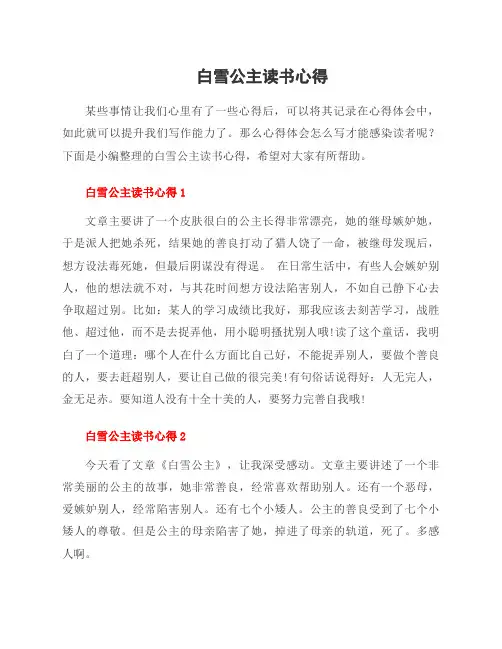 白雪公主读书心得

某些事情让我们心里有了一些心得后，可以将其记录在心得体会中，如此就可以提升我们写作能力了。那么心得体会怎么写才能感染读者呢？下面是小编整理的白雪公主读书心得，希望对大家有所帮助。

白雪公主读书心得 1

文章主要讲了一个皮肤很白的公主长得非常漂亮，她的继母嫉妒她，于是派人把她杀死，结果她的善良打动了猎人饶了一命，被继母发现后，想方设法毒死她，但最后阴谋没有得逞。 在日常生活中，有些人会嫉妒别人，他的想法就不对，与其花时间想方设法陷害别人，不如自己静下心去争取超过别。比如：某人的学习成绩比我好，那我应该去刻苦学习，战胜他、超过他，而不是去捉弄他，用小聪明搔扰别人哦！读了这个童话，我明白了一个道理：哪个人在什么方面比自己好，不能捉弄别人，要做个善良的人，要去赶超别人，要让自己做的很完美！有句俗话说得好：人无完人，金无足赤。要知道人没有十全十美的人，要努力完善自我哦！

白雪公主读书心得 2

今天看了文章《白雪公主》，让我深受感动。文章主要讲述了一个非常美丽的公主的故事，她非常善良，经常喜欢帮助别人。还有一个恶母，爱嫉妒别人，经常陷害别人。还有七个小矮人。公主的善良受到了七个小矮人的尊敬。但是公主的母亲陷害了她，掉进了母亲的轨道，死了。多感人啊。